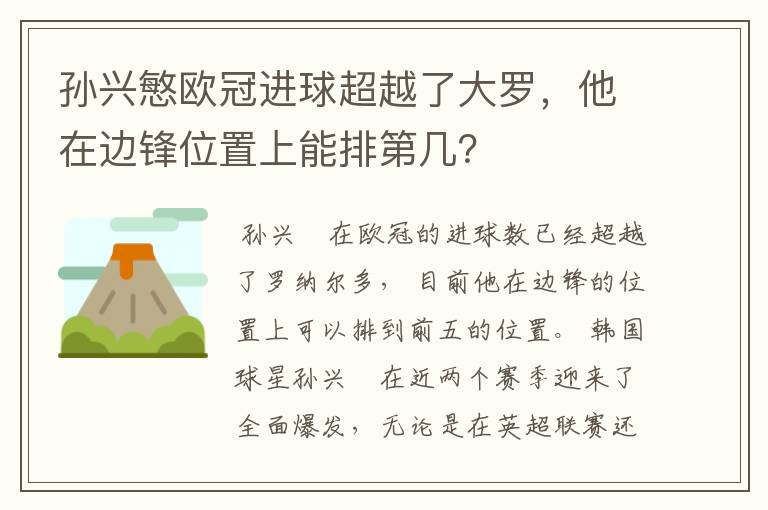 孙兴慜欧冠进球超越了大罗，他在边锋位置上能排第几?

孙兴　在欧冠的进球数已经超越了罗纳尔多，目前他在边锋的位置上可以排到前五的位置。韩国球星孙兴　在近两个赛季迎来了全面爆发，无论是在英超联赛还